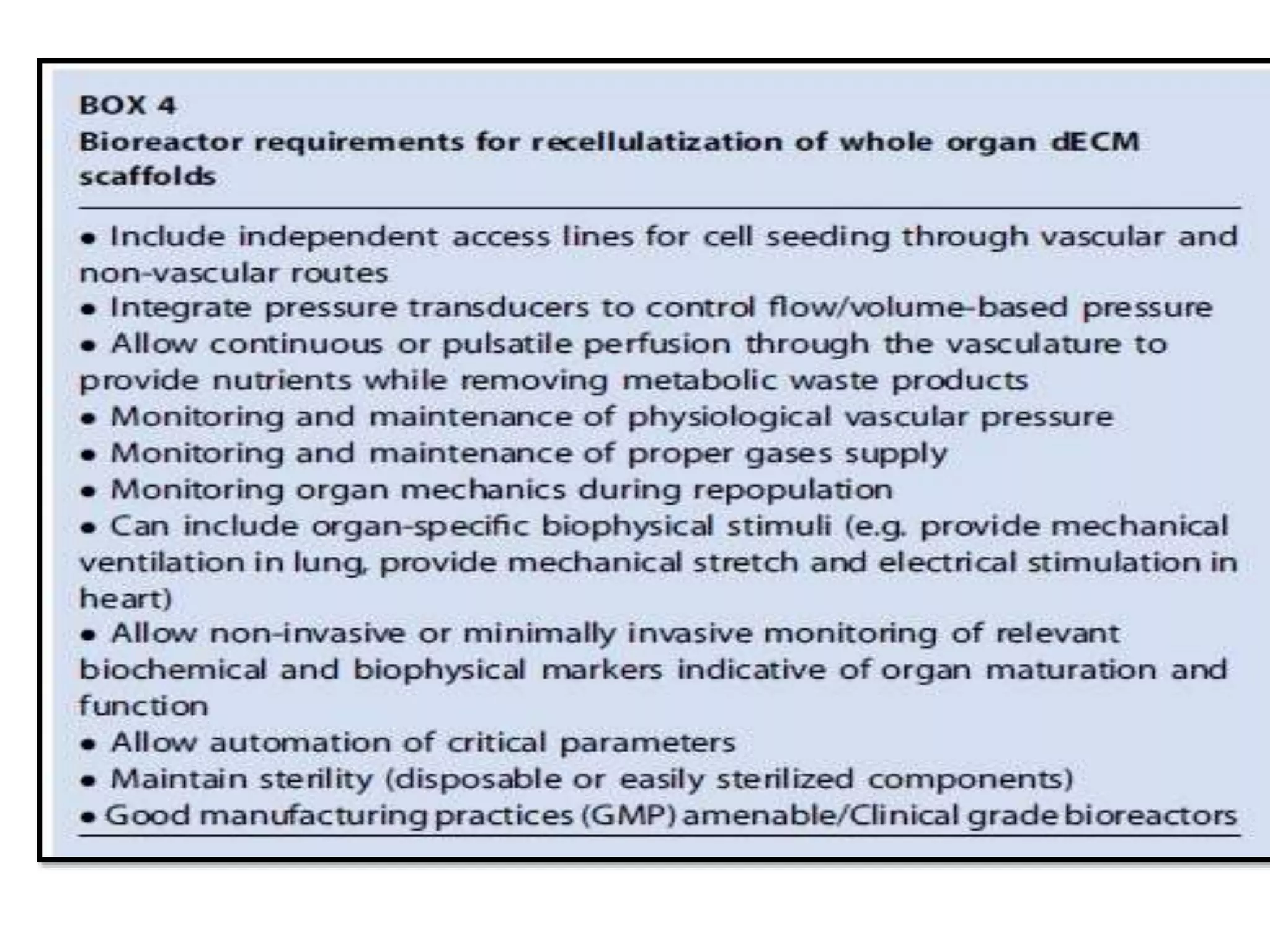 BOX 4
Bioreactor requirements for recellulatization of whole organ dECM scaffolds

• Include independent access lines for cell seeding through vascular and non-vascular routes
• Integrate pressure transducers to control flow/volume-based pressure
• Allow continuous or pulsatile perfusion through the vasculature to provide nutrients while removing metabolic waste products
• Monitoring and maintenance of physiological vascular pressure
• Monitoring and maintenance of proper gases supply
• Monitoring organ mechanics during repopulation
• Can include organ-specific biophysical stimuli (e.g. provide mechanical ventilation in lung, provide mechanical stretch and electrical stimulation in heart)
• Allow non-invasive or minimally invasive monitoring of relevant biochemical and biophysical markers indicative of organ maturation and function
• Allow automation of critical parameters
• Maintain sterility (disposable or easily sterilized components)
• Good manufacturing practices (GMP) amenable/Clinical grade bioreactors